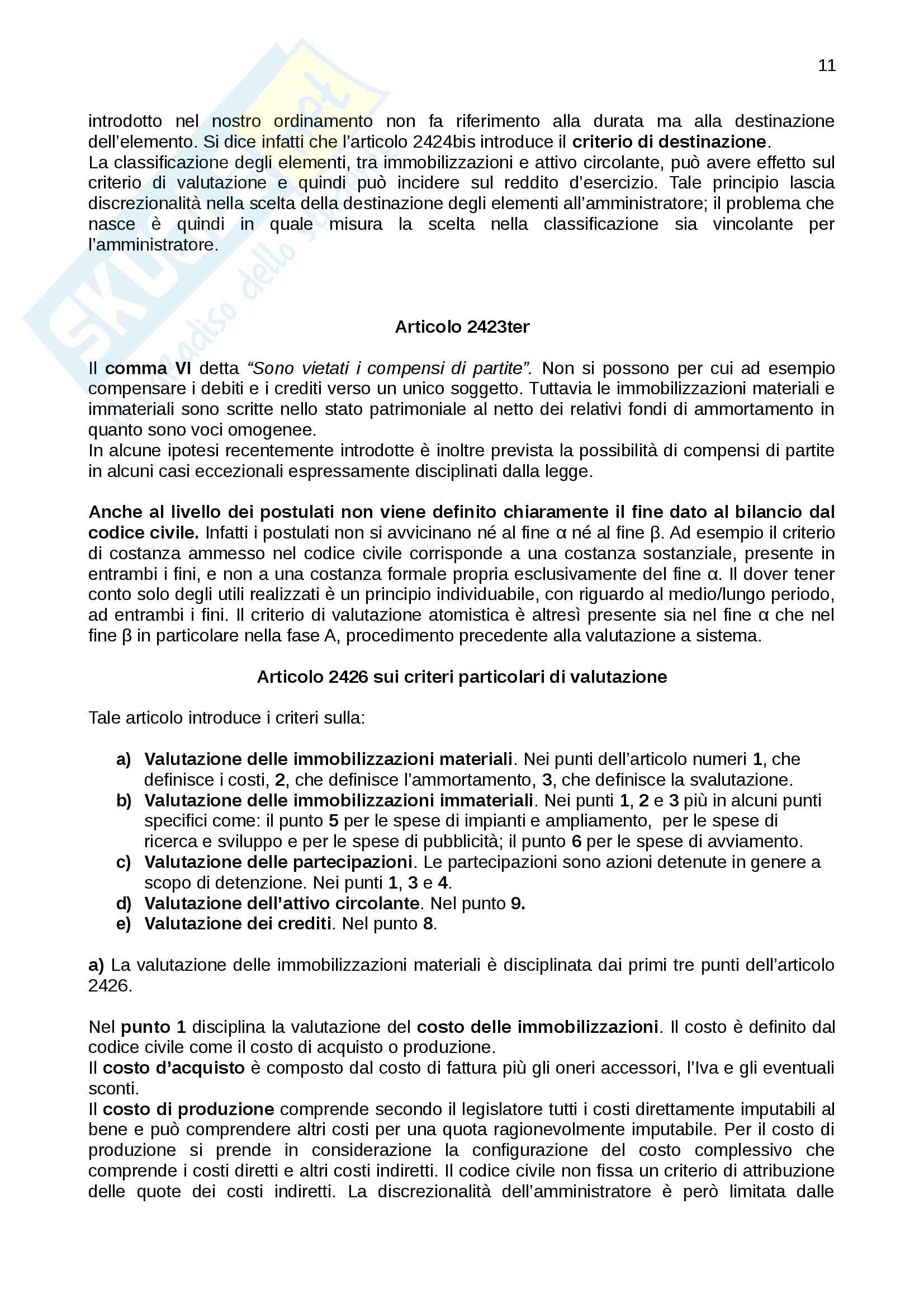 11

introdotto nel nostro ordinamento non fa riferimento alla durata ma alla destinazione dell'elemento. Si dice infatti che l'articolo 2424bis introduce il criterio di destinazione.
La classificazione degli elementi, tra immobilizzazioni e attivo circolante, può avere effetto sul criterio di valutazione e quindi può incidere sul reddito d'esercizio. Tale principio lascia discrezionalità nella scelta della destinazione degli elementi all'amministratore; il problema che nasce è quindi in quale misura la scelta nella classificazione sia vincolante per l'amministratore.

Articolo 2423ter

Il comma VI detta "Sono vietati i compensi di partite". Non si possono per cui ad esempio compensare i debiti e i crediti verso un unico soggetto. Tuttavia le immobilizzazioni materiali e immateriali sono scritte nello stato patrimoniale al netto dei relativi fondi di ammortamento in quanto sono voci omogenee.
In alcune ipotesi recentemente introdotte è inoltre prevista la possibilità di compensi di partite in alcuni casi eccezionali espressamente disciplinati dalla legge.

Anche al livello dei postulati non viene definito chiaramente il fine dato al bilancio dal codice civile. Infatti i postulati non si avvicinano né al fine α né al fine β. Ad esempio il criterio di costanza ammesso nel codice civile corrisponde a una costanza sostanziale, presente in entrambi i fini, e non a una costanza formale propria esclusivamente del fine α. Il dover tener conto solo degli utili realizzati è un principio individuabile, con riguardo al medio/lungo periodo, ad entrambi i fini. Il criterio di valutazione atomistica è altresì presente sia nel fine α che nel fine β in particolare nella fase A, procedimento precedente alla valutazione a sistema.

Articolo 2426 sui criteri particolari di valutazione

Tale articolo introduce i criteri sulla:

a) Valutazione delle immobilizzazioni materiali. Nei punti dell'articolo numeri 1, che definisce i costi, 2, che definisce l'ammortamento, 3, che definisce la svalutazione.
b) Valutazione delle immobilizzazioni immateriali. Nei punti 1, 2 e 3 più in alcuni punti specifici come: il punto 5 per le spese di impianti e ampliamento, per le spese di ricerca e sviluppo e per le spese di pubblicità; il punto 6 per le spese di avviamento.
c) Valutazione delle partecipazioni. Le partecipazioni sono azioni detenute in genere a scopo di detenzione. Nei punti 1, 3 e 4.
d) Valutazione dell'attivo circolante. Nel punto 9.
e) Valutazione dei crediti. Nel punto 8.

a) La valutazione delle immobilizzazioni materiali è disciplinata dai primi tre punti dell'articolo 2426.

Nel punto 1 disciplina la valutazione del costo delle immobilizzazioni. Il costo è definito dal codice civile come il costo di acquisto o produzione.
Il costo d'acquisto è composto dal costo di fattura più gli oneri accessori, l'Iva e gli eventuali sconti.
Il costo di produzione comprende secondo il legislatore tutti i costi direttamente imputabili al bene e può comprendere altri costi per una quota ragionevolmente imputabile. Per il costo di produzione si prende in considerazione la configurazione del costo complessivo che comprende i costi diretti e altri costi indiretti. Il codice civile non fissa un criterio di attribuzione delle quote dei costi indiretti. La discrezionalità dell'amministratore è però limitata dalle